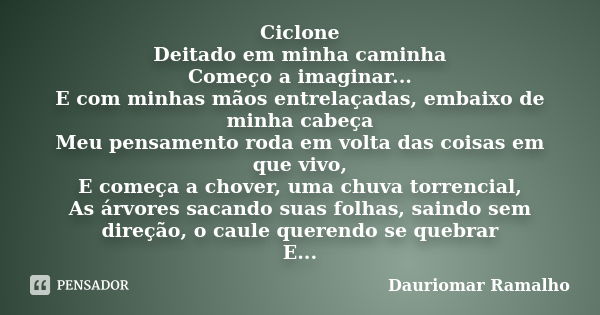 Ciclone
Deitado em minha caminha
Começo a imaginar...
E com minhas mãos entrelaçadas, embaixo de minha cabeça
Meu pensamento roda em volta das coisas em que vivo,
E começa a chover, uma chuva torrencial,
As árvores sacando suas folhas, saindo sem direção, o caule querendo se quebrar
E...

PENSADOR

Dauriomar Ramalho